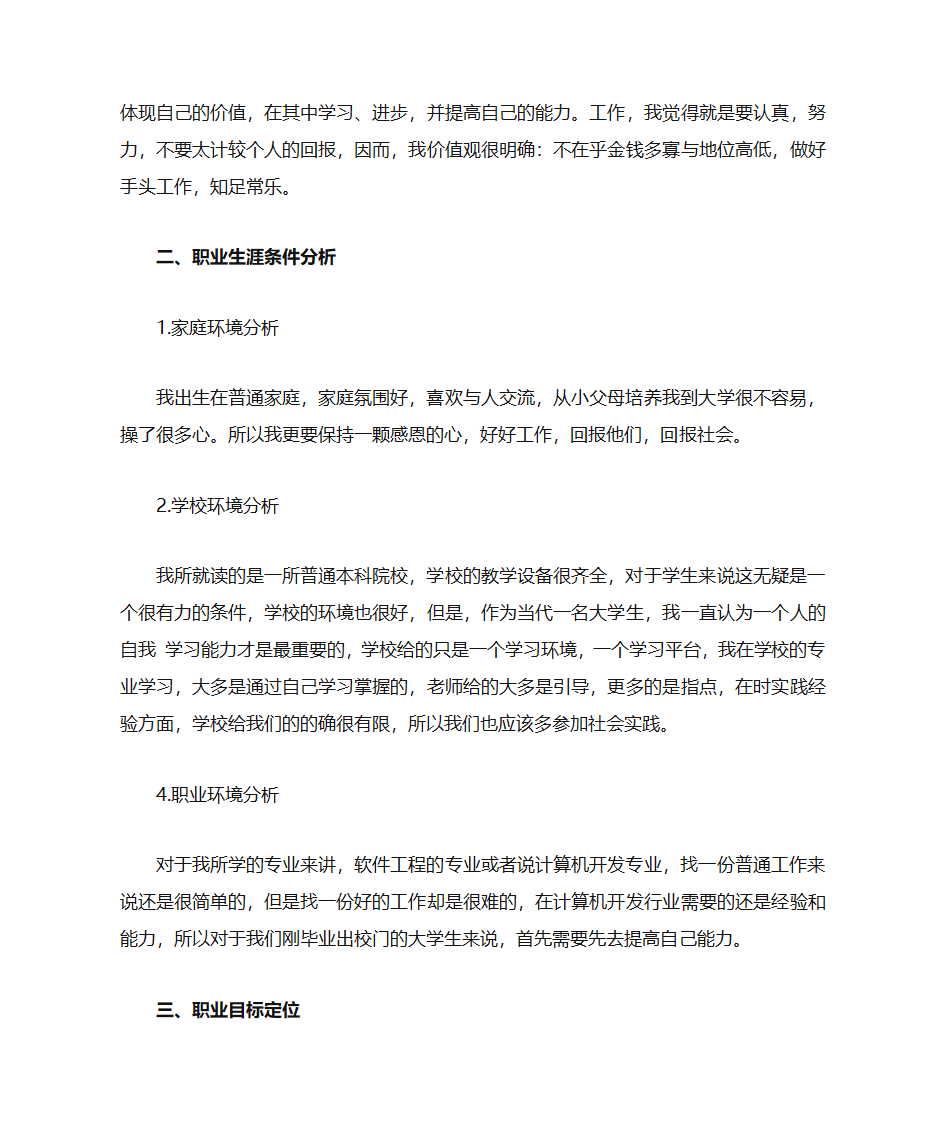 体现自己的价值，在其中学习、进步，并提高自己的能力。工作，我觉得就是要认真，努力，不要太计较个人的回报，因而，我价值观很明确：不在乎金钱多寡与地位高低，做好手头工作，知足常乐。

二、职业生涯条件分析

1.家庭环境分析

我出生在普通家庭，家庭氛围好，喜欢与人交流，从小父母培养我到大学很不容易，操了很多心。所以我更要保持一颗感恩的心，好好工作，回报他们，回报社会。

2.学校环境分析

我所就读的是一所普通本科院校，学校的教学设备很齐全，对于学生来说这无疑是一个很有力的条件，学校的环境也很好，但是，作为当代一名大学生，我一直认为一个人的自我 学习能力才是最重要的，学校给的只是一个学习环境，一个学习平台，我在学校的专业学习，大多是通过自己学习掌握的，老师给的大多是引导，更多的是指点，在时实践经验方面，学校给我们的的确很有限，所以我们也应该多参加社会实践。

4.职业环境分析

对于我所学的专业来讲，软件工程的专业或者说计算机开发专业，找一份普通工作来说还是很简单的，但是找一份好的工作却是很难的，在计算机开发行业需要的还是经验和能力，所以对于我们刚毕业出校门的大学生来说，首先需要先去提高自己能力。

三、职业目标定位